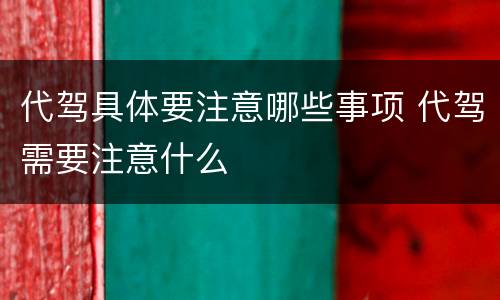 代驾具体要注意哪些事项 代驾需要注意什么